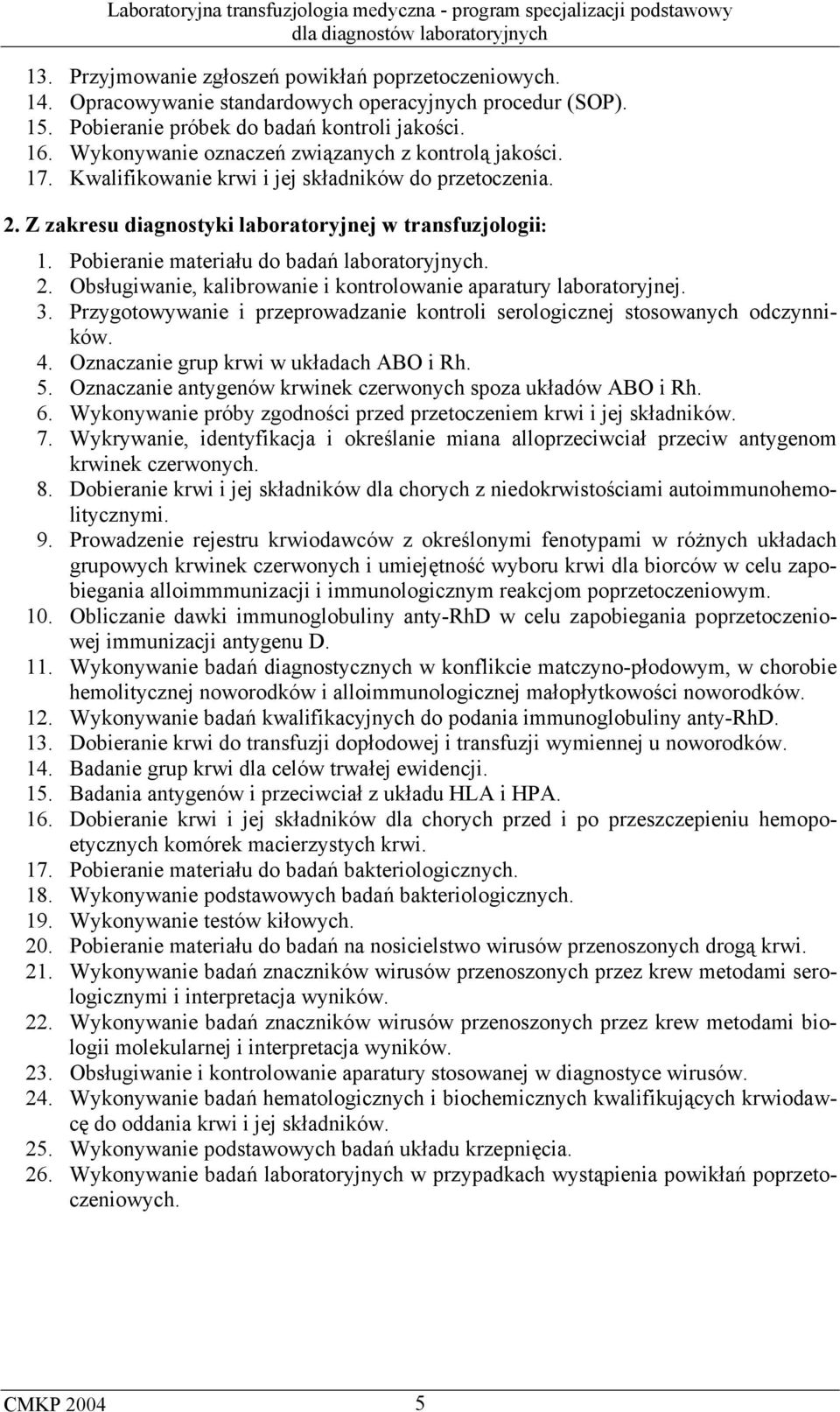 Laboratoryjna transfuzjologia medyczna - program specjalizacji podstawowy dla diagnostów laboratoryjnych

13. Przyjmowanie zgłoszeń powikłań poprzetoczeniowych.
14. Opracowywanie standardowych operacyjnych procedur (SOP).
15. Pobieranie próbek do badań kontroli jakości.
16. Wykonywanie oznaczeń związanych z kontrolą jakości.
17. Kwalifikowanie krwi i jej składników do przetoczenia.

2. Z zakresu diagnostyki laboratoryjnej w transfuzjologii:
1. Pobieranie materiału do badań laboratoryjnych.
2. Obsługiwanie, kalibrowanie i kontrolowanie aparatury laboratoryjnej.
3. Przygotowywanie i przeprowadzanie kontroli serologicznej stosowanych odczynników.
4. Oznaczanie grup krwi w układach ABO i Rh.
5. Oznaczanie antygenów krwinek czerwonych spoza układów ABO i Rh.
6. Wykonywanie próby zgodności przed przetoczeniem krwi i jej składników.
7. Wykrywanie, identyfikacja i określanie miana alloprzeciwciał przeciw antygenom krwinek czerwonych.
8. Dobieranie krwi i jej składników dla chorych z niedokrwistościami autoimmunohemolitycznymi.
9. Prowadzenie rejestru krwiodawców z określonymi fenotypami w różnych układach grupowych krwinek czerwonych i umiejętność wyboru krwi dla biorców w celu zapobiegania alloimmmunizacji i immunologicznym reakcjom poprzetoczeniowym.
10. Obliczanie dawki immunoglobuliny anty-RhD w celu zapobiegania poprzetoczeniowej immunizacji antygenu D.
11. Wykonywanie badań diagnostycznych w konflikcie matczyno-płodowym, w chorobie hemolitycznej noworodków i alloimmunologicznej małopłytkowości noworodków.
12. Wykonywanie badań kwalifikacyjnych do podania immunoglobuliny anty-RhD.
13. Dobieranie krwi do transfuzji dopłodowej i transfuzji wymiennej u noworodków.
14. Badanie grup krwi dla celów trwałej ewidencji.
15. Badania antygenów i przeciwciał z układu HLA i HPA.
16. Dobieranie krwi i jej składników dla chorych przed i po przeszczepieniu hemopoetycznych komórek macierzystych krwi.
17. Pobieranie materiału do badań bakteriologicznych.
18. Wykonywanie podstawowych badań bakteriologicznych.
19. Wykonywanie testów kiłowych.
20. Pobieranie materiału do badań na nosicielstwo wirusów przenoszonych drogą krwi.
21. Wykonywanie badań znaczników wirusów przenoszonych przez krew metodami serologicznymi i interpretacja wyników.
22. Wykonywanie badań znaczników wirusów przenoszonych przez krew metodami biologii molekularnej i interpretacja wyników.
23. Obsługiwanie i kontrolowanie aparatury stosowanej w diagnostyce wirusów.
24. Wykonywanie badań hematologicznych i biochemicznych kwalifikujących krwiodawcę do oddania krwi i jej składników.
25. Wykonywanie podstawowych badań układu krzepnięcia.
26. Wykonywanie badań laboratoryjnych w przypadkach wystąpienia powikłań poprzetoczeniowych.

CMKP 2004 5